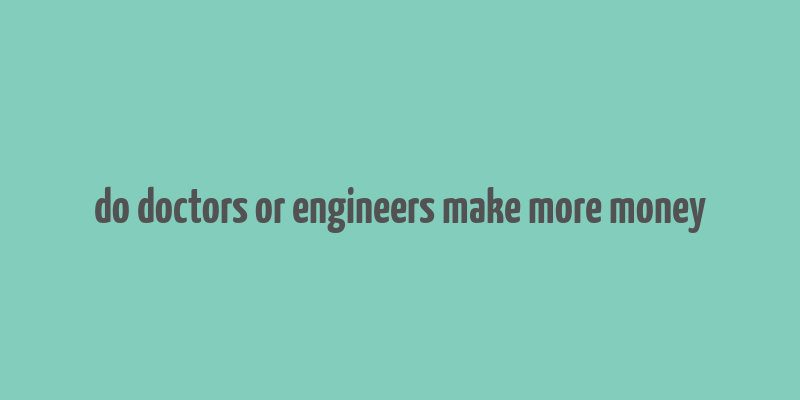 do doctors or engineers make more money